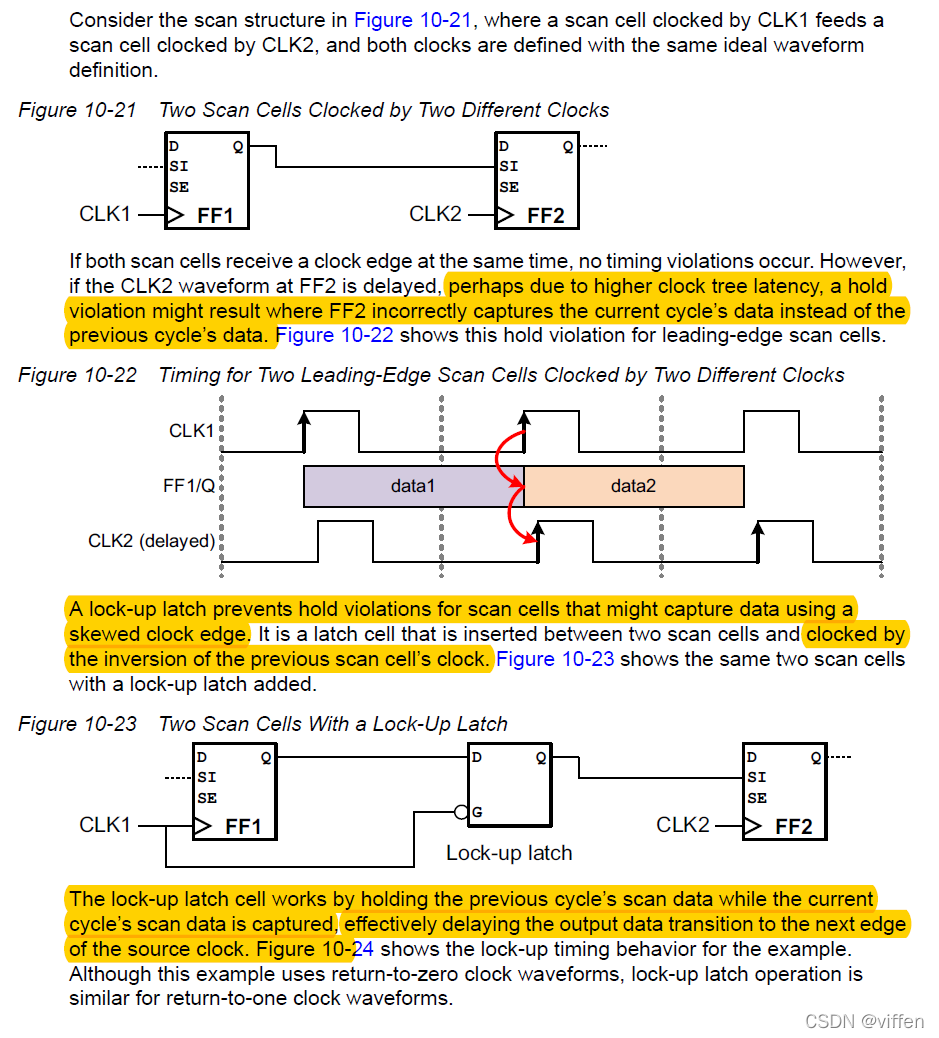 Consider the scan structure in Figure 10-21, where a scan cell clocked by CLK1 feeds a scan cell clocked by CLK2, and both clocks are defined with the same ideal waveform definition.

Figure 10-21 Two Scan Cells Clocked by Two Different Clocks

D Q
SI
SE
CLK1 FF1

D Q
SI
SE
CLK2 FF2

If both scan cells receive a clock edge at the same time, no timing violations occur. However, if the CLK2 waveform at FF2 is delayed, perhaps due to higher clock tree latency, a hold violation might result where FF2 incorrectly captures the current cycle's data instead of the previous cycle's data. Figure 10-22 shows this hold violation for leading-edge scan cells.

Figure 10-22 Timing for Two Leading-Edge Scan Cells Clocked by Two Different Clocks

CLK1
FF1/Q
data1
data2
CLK2 (delayed)

A lock-up latch prevents hold violations for scan cells that might capture data using a skewed clock edge. It is a latch cell that is inserted between two scan cells and clocked by the inversion of the previous scan cell's clock. Figure 10-23 shows the same two scan cells with a lock-up latch added.

Figure 10-23 Two Scan Cells With a Lock-Up Latch

D Q
SI
SE
CLK1 FF1

D Q
G
Lock-up latch

D Q
SI
SE
CLK2 FF2

The lock-up latch cell works by holding the previous cycle's scan data while the current cycle's scan data is captured, effectively delaying the output data transition to the next edge of the source clock. Figure 10-24 shows the lock-up timing behavior for the example. Although this example uses return-to-zero clock waveforms, lock-up latch operation is similar for return-to-one clock waveforms.

CSDN @viffen